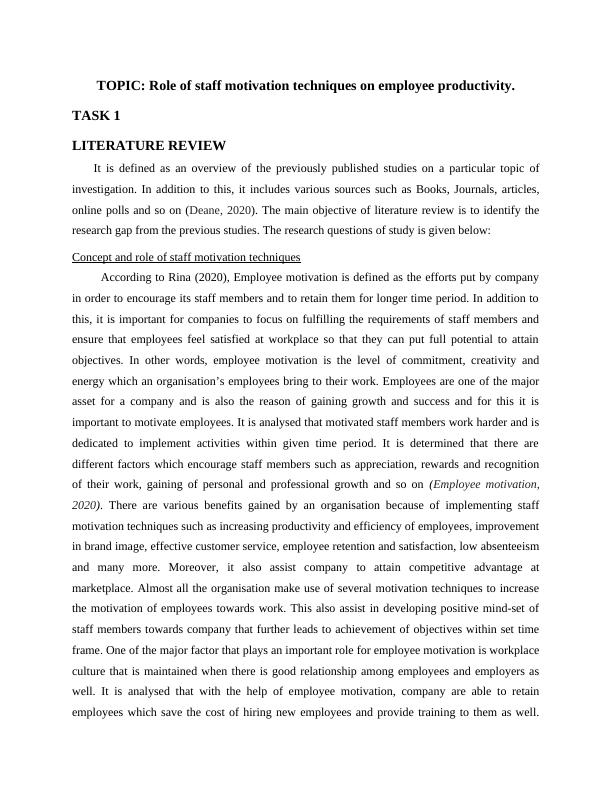 TOPIC: Role of staff motivation techniques on employee productivity.

TASK 1

LITERATURE REVIEW

It is defined as an overview of the previously published studies on a particular topic of investigation. In addition to this, it includes various sources such as Books, Journals, articles, online polls and so on (Deane, 2020). The main objective of literature review is to identify the research gap from the previous studies. The research questions of study is given below:

Concept and role of staff motivation techniques

According to Rina (2020), Employee motivation is defined as the efforts put by company in order to encourage its staff members and to retain them for longer time period. In addition to this, it is important for companies to focus on fulfilling the requirements of staff members and ensure that employees feel satisfied at workplace so that they can put full potential to attain objectives. In other words, employee motivation is the level of commitment, creativity and energy which an organisation's employees bring to their work. Employees are one of the major asset for a company and is also the reason of gaining growth and success and for this it is important to motivate employees. It is analysed that motivated staff members work harder and is dedicated to implement activities within given time period. It is determined that there are different factors which encourage staff members such as appreciation, rewards and recognition of their work, gaining of personal and professional growth and so on (Employee motivation, 2020). There are various benefits gained by an organisation because of implementing staff motivation techniques such as increasing productivity and efficiency of employees, improvement in brand image, effective customer service, employee retention and satisfaction, low absenteeism and many more. Moreover, it also assist company to attain competitive advantage at marketplace. Almost all the organisation make use of several motivation techniques to increase the motivation of employees towards work. This also assist in developing positive mind-set of staff members towards company that further leads to achievement of objectives within set time frame. One of the major factor that plays an important role for employee motivation is workplace culture that is maintained when there is good relationship among employees and employers as well. It is analysed that with the help of employee motivation, company are able to retain employees which save the cost of hiring new employees and provide training to them as well.